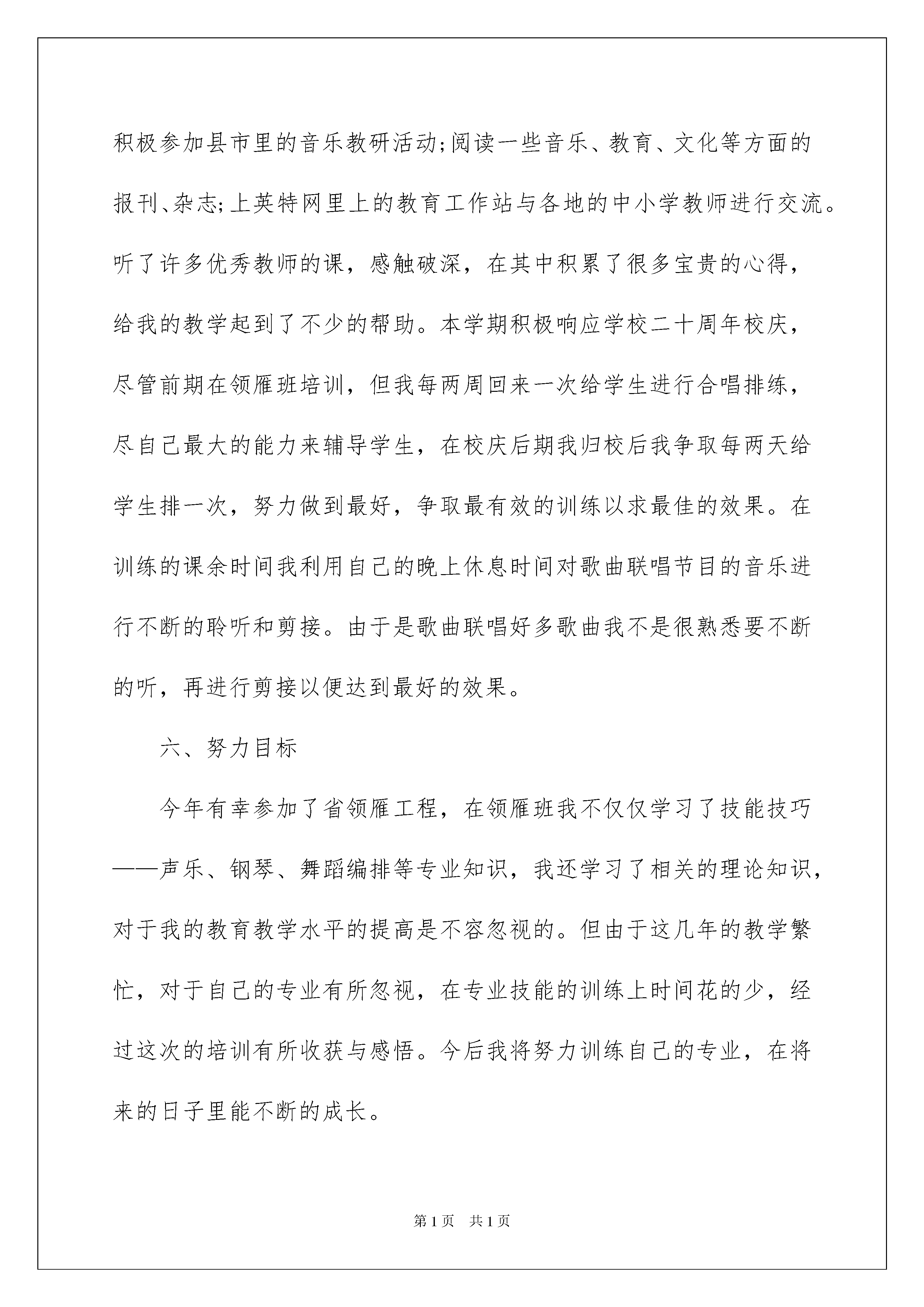 积极参加县市里的音乐教研活动;阅读一些音乐、教育、文化等方面的报刊、杂志;上英特网里上的教育工作站与各地的中小学教师进行交流。听了许多优秀教师的课，感触破深，在其中积累了很多宝贵的心得，给我的教学起到了不少的帮助。本学期积极响应学校二十周年校庆，尽管前期在领雁班培训，但我每两周回来一次给学生进行合唱排练，尽自己最大的能力来辅导学生，在校庆后期我归校后我争取每两天给学生排一次，努力做到最好，争取最有效的训练以求最佳的效果。在训练的课余时间我利用自己的晚上休息时间对歌曲联唱节目的音乐进行不断的聆听和剪接。由于是歌曲联唱好多歌曲我不是很熟悉要不断的听，再进行剪接以便达到最好的效果。

六、努力目标

今年有幸参加了省领雁工程，在领雁班我不仅仅学习了技能技巧——声乐、钢琴、舞蹈编排等专业知识，我还学习了相关的理论知识，对于我的教育教学水平的提高是不容忽视的。但由于这几年的教学繁忙，对于自己的专业有所忽视，在专业技能的训练上时间花的少，经过这次的培训有所收获与感悟。今后我将努力训练自己的专业，在将来的日子里能不断的成长。

第1页 共1页